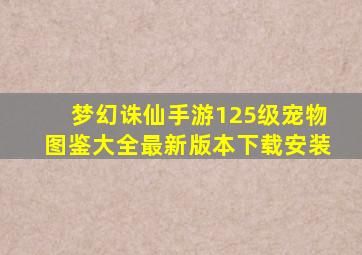 梦幻诛仙手游125级宠物图鉴大全最新版本下载安装